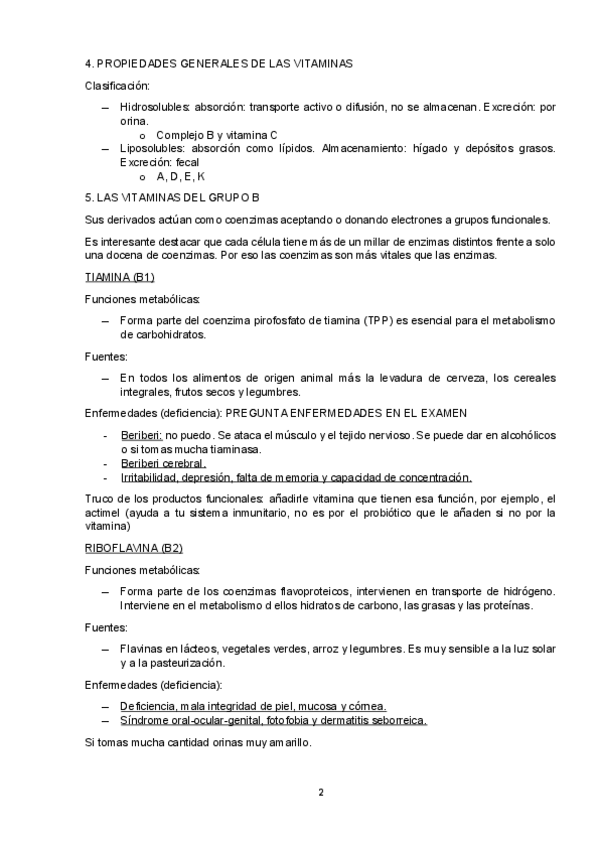 4. PROPIEDADES GENERALES DE LAS VITAMINAS

Clasificación:

– Hidrosolubles: absorción: transporte activo o difusión, no se almacenan. Excreción: por orina.
  o Complejo B y vitamina C
– Liposolubles: absorción como lípidos. Almacenamiento: hígado y depósitos grasos. Excreción: fecal
  o A, D, E, K

5. LAS VITAMINAS DEL GRUPO B

Sus derivados actúan como coenzimas aceptando o donando electrones a grupos funcionales.

Es interesante destacar que cada célula tiene más de un millar de enzimas distintos frente a solo una docena de coenzimas. Por eso las coenzimas son más vitales que las enzimas.

TIAMINA (B1)

Funciones metabólicas:

– Forma parte del coenzima pirofosfato de tiamina (TPP) es esencial para el metabolismo de carbohidratos.

Fuentes:

– En todos los alimentos de origen animal más la levadura de cerveza, los cereales integrales, frutos secos y legumbres.

Enfermedades (deficiencia): PREGUNTA ENFERMEDADES EN EL EXAMEN

- Beriberi: no puedo. Se ataca el músculo y el tejido nervioso. Se puede dar en alcohólicos o si tomas mucha tiaminasa.
- Beriberi cerebral.
- Irritabilidad, depresión, falta de memoria y capacidad de concentración.

Truco de los productos funcionales: añadirle vitamina que tienen esa función, por ejemplo, el actimel (ayuda a tu sistema inmunitario, no es por el probiótico que le añaden si no por la vitamina)

RIBOFLAVINA (B2)

Funciones metabólicas:

– Forma parte de los coenzimas flavoproteicos, intervienen en transporte de hidrógeno. Interviene en el metabolismo d ellos hidratos de carbono, las grasas y las proteínas.

Fuentes:

– Flavinas en lácteos, vegetales verdes, arroz y legumbres. Es muy sensible a la luz solar y a la pasteurización.

Enfermedades (deficiencia):

– Deficiencia, mala integridad de piel, mucosa y córnea.
– Síndrome oral-ocular-genital, fotofobia y dermatitis seborreica.

Si tomas mucha cantidad orinas muy amarillo.

2